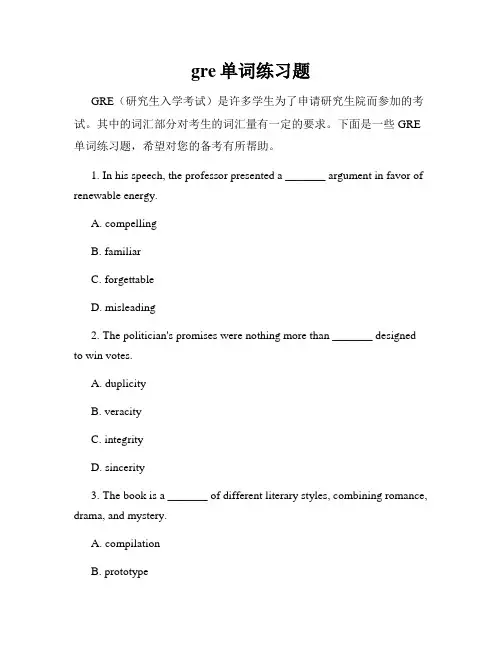 gre 单词练习题

GRE（研究生入学考试）是许多学生为了申请研究生院而参加的考试。其中的词汇部分对考生的词汇量有一定的要求。下面是一些 GRE 单词练习题，希望对您的备考有所帮助。

1. In his speech, the professor presented a _______ argument in favor of renewable energy.

A. compelling

B. familiar

C. forgettable

D. misleading

2. The politician's promises were nothing more than _______ designed to win votes.

A. duplicity

B. veracity

C. integrity

D. sincerity

3. The book is a _______ of different literary styles, combining romance, drama, and mystery.

A. compilation

B. prototype